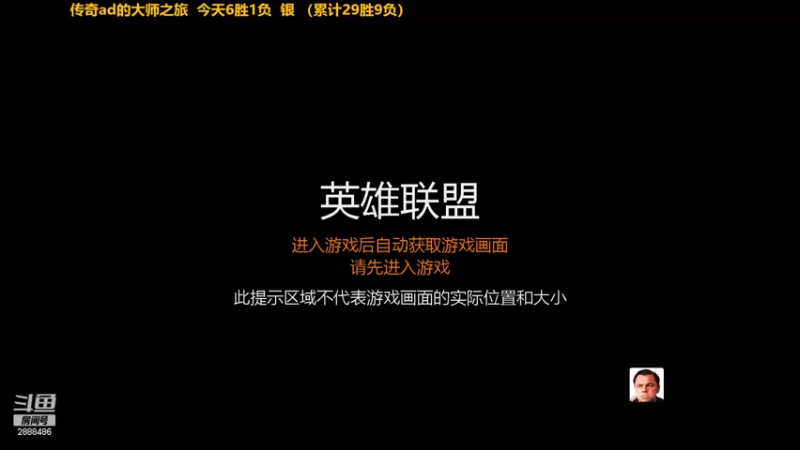 传奇ad的大师之旅 今天6胜1负 银 （累计29胜9负）

英雄联盟

进入游戏后自动获取游戏画面
请先进入游戏

此提示区域不代表游戏画面的实际位置和大小

斗鱼
房间号
2888486